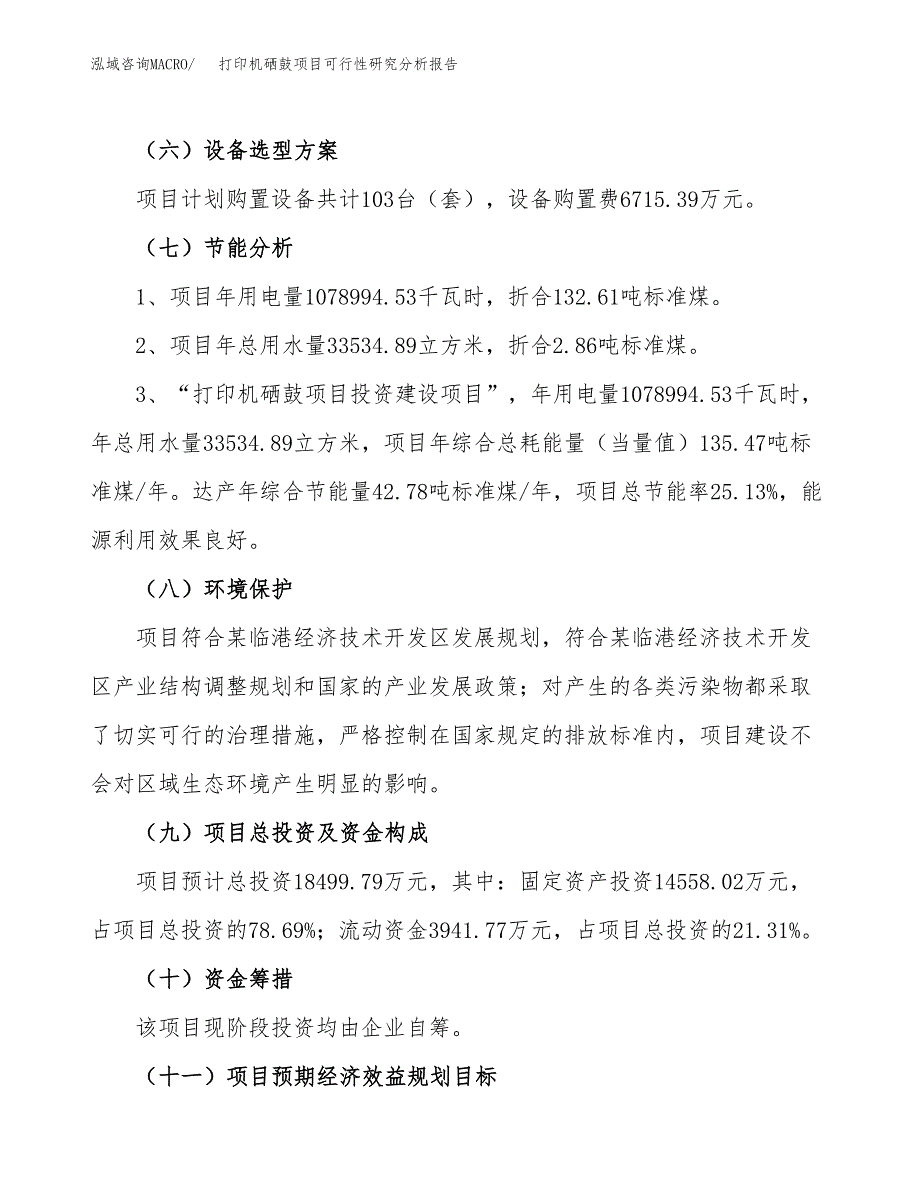 泓域咨询MACRO/　打印机硒鼓项目可行性研究分析报告

（六）设备选型方案

项目计划购置设备共计103台（套），设备购置费6715.39万元。

（七）节能分析

1、项目年用电量1078994.53千瓦时，折合132.61吨标准煤。

2、项目年总用水量33534.89立方米，折合2.86吨标准煤。

3、“打印机硒鼓项目投资建设项目”，年用电量1078994.53千瓦时，年总用水量33534.89立方米，项目年综合总耗能量（当量值）135.47吨标准煤/年。达产年综合节能量42.78吨标准煤/年，项目总节能率25.13%，能源利用效果良好。

（八）环境保护

项目符合某临港经济技术开发区发展规划，符合某临港经济技术开发区产业结构调整规划和国家的产业发展政策；对产生的各类污染物都采取了切实可行的治理措施，严格控制在国家规定的排放标准内，项目建设不会对区域生态环境产生明显的影响。

（九）项目总投资及资金构成

项目预计总投资18499.79万元，其中：固定资产投资14558.02万元，占项目总投资的78.69%；流动资金3941.77万元，占项目总投资的21.31%。

（十）资金筹措

该项目现阶段投资均由企业自筹。

（十一）项目预期经济效益规划目标